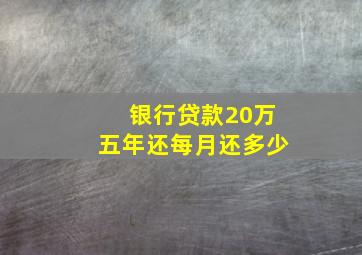 银行贷款20万
五年还每月还多少